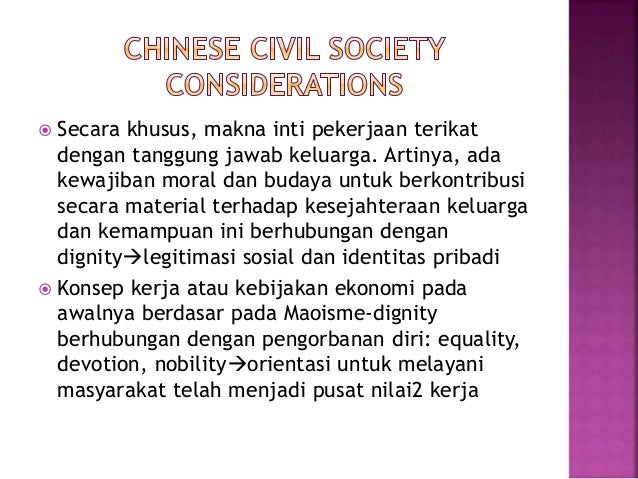 CHINESE CIVIL SOCIETY CONSIDERATIONS

Secara khusus, makna inti pekerjaan terikat dengan tanggung jawab keluarga. Artinya, ada kewajiban moral dan budaya untuk berkontribusi secara material terhadap kesejahteraan keluarga dan kemampuan ini berhubungan dengan dignity→legitimasi sosial dan identitas pribadi

Konsep kerja atau kebijakan ekonomi pada awalnya berdasar pada Maoisme-dignity berhubungan dengan pengorbanan diri: equality, devotion, nobility→orientasi untuk melayani masyarakat telah menjadi pusat nilai2 kerja